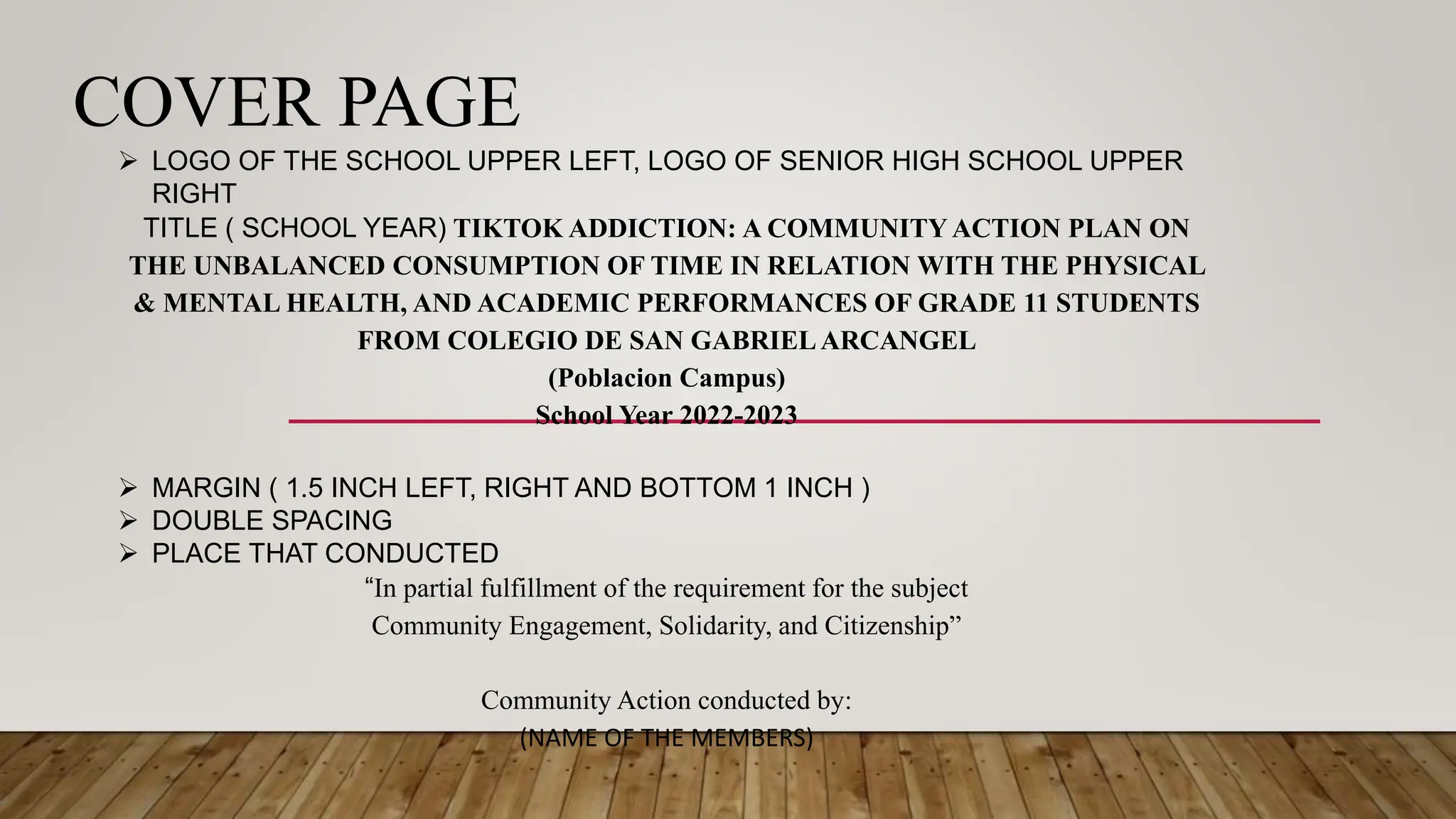 COVER PAGE

➢ LOGO OF THE SCHOOL UPPER LEFT, LOGO OF SENIOR HIGH SCHOOL UPPER RIGHT

TITLE ( SCHOOL YEAR) TIKTOK ADDICTION: A COMMUNITY ACTION PLAN ON THE UNBALANCED CONSUMPTION OF TIME IN RELATION WITH THE PHYSICAL & MENTAL HEALTH, AND ACADEMIC PERFORMANCES OF GRADE 11 STUDENTS FROM COLEGIO DE SAN GABRIEL ARCANGEL

(Poblacion Campus)

School Year 2022-2023

➢ MARGIN ( 1.5 INCH LEFT, RIGHT AND BOTTOM 1 INCH )
➢ DOUBLE SPACING
➢ PLACE THAT CONDUCTED

“In partial fulfillment of the requirement for the subject Community Engagement, Solidarity, and Citizenship”

Community Action conducted by:
(NAME OF THE MEMBERS)